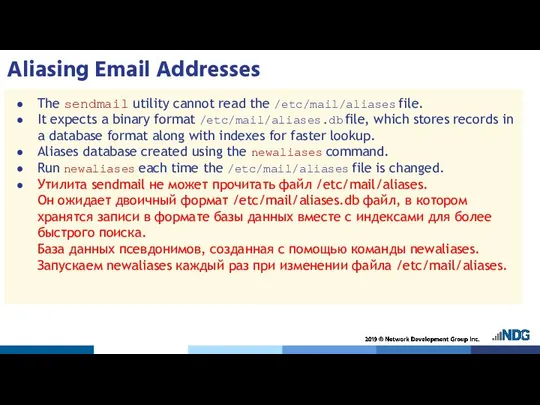 Aliasing Email Addresses

- The sendmail utility cannot read the /etc/mail/aliases file.
- It expects a binary format /etc/mail/aliases.db file, which stores records in a database format along with indexes for faster lookup.
- Aliases database created using the newaliases command.
- Run newaliases each time the /etc/mail/aliases file is changed.
- Утилита sendmail не может прочитать файл /etc/mail/aliases. Он ожидает двоичный формат /etc/mail/aliases.db файл, в котором хранятся записи в формате базы данных вместе с индексами для более быстрого поиска. База данных псевдонимов, созданная с помощью команды newaliases. Запускаем newaliases каждый раз при изменении файла /etc/mail/aliases.

2019 © Network Development Group Inc.
NDG